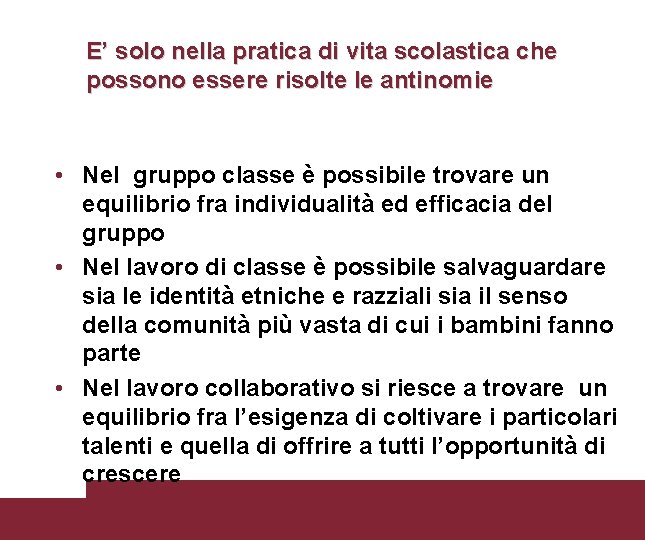 E’ solo nella pratica di vita scolastica che possono essere risolte le antinomie

• Nel gruppo classe è possibile trovare un equilibrio fra individualità ed efficacia del gruppo
• Nel lavoro di classe è possibile salvaguardare sia le identità etniche e razziali sia il senso della comunità più vasta di cui i bambini fanno parte
• Nel lavoro collaborativo si riesce a trovare un equilibrio fra l’esigenza di coltivare i particolari talenti e quella di offrire a tutti l’opportunità di crescere